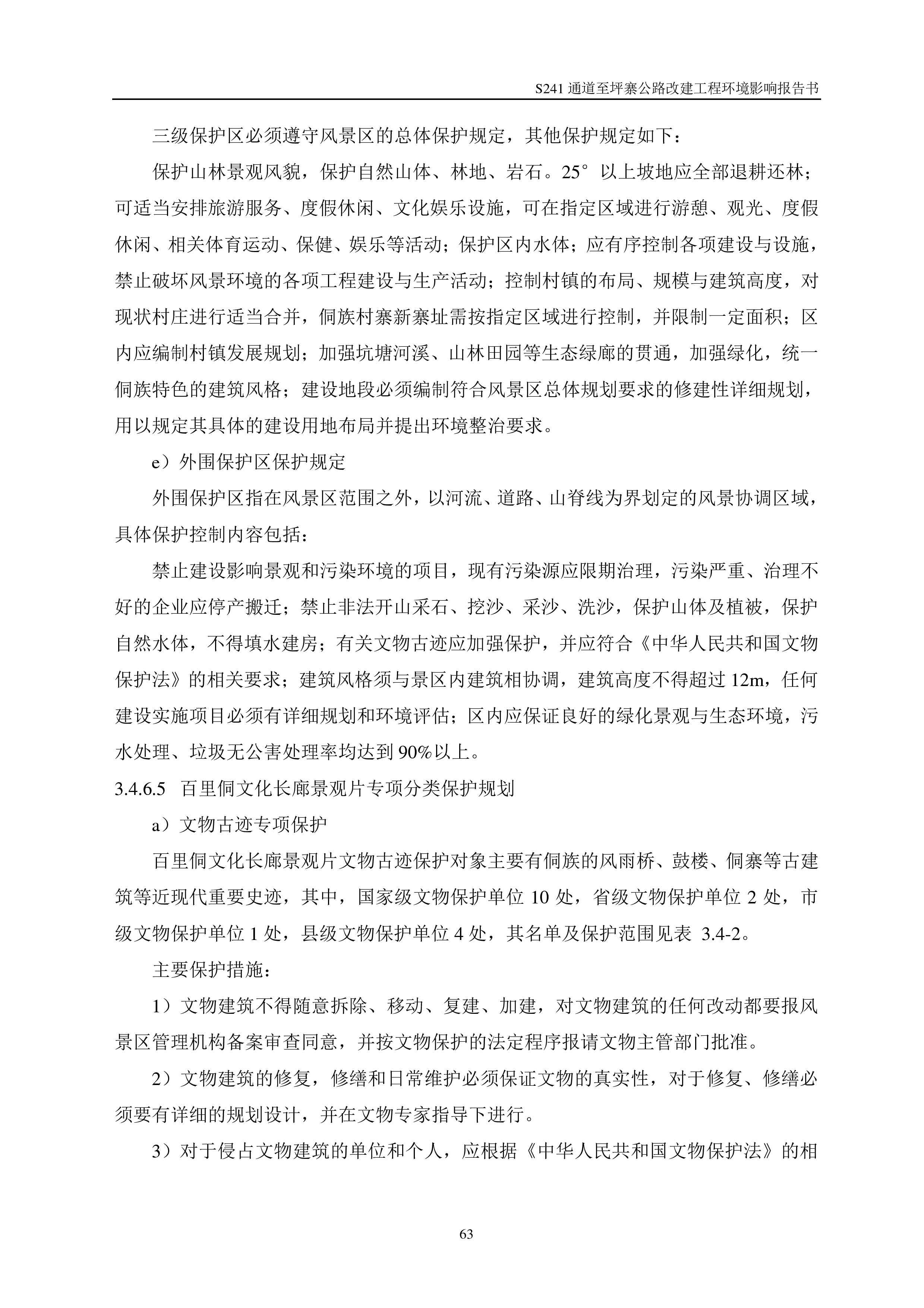 S241 通道至坪寨公路改建工程环境影响报告书

三级保护区必须遵守风景区的总体保护规定，其他保护规定如下：

保护山林景观风貌，保护自然山体、林地、岩石。25°以上坡地应全部退耕还林；可适当安排旅游服务、度假休闲、文化娱乐设施，可在指定区域进行游憩、观光、度假休闲、相关体育运动、保健、娱乐等活动；保护区内水体；应有序控制各项建设与设施，禁止破坏风景环境的各项工程建设与生产活动；控制村镇的布局、规模与建筑高度，对现状村庄进行适当合并，侗族村寨新寨址需按指定区域进行控制，并限制一定面积；区内应编制村镇发展规划；加强坑塘河溪、山林田园等生态绿廊的贯通，加强绿化，统一侗族特色的建筑风格；建设地段必须编制符合风景区总体规划要求的修建性详细规划，用以规定其具体的建设用地布局并提出环境整治要求。

e）外围保护区保护规定

外围保护区指在风景区范围之外，以河流、道路、山脊线为界划定的风景协调区域，具体保护控制内容包括：

禁止建设影响景观和污染环境的项目，现有污染源应限期治理，污染严重、治理不好的企业应停产搬迁；禁止非法开山采石、挖沙、采沙、洗沙，保护山体及植被，保护自然水体，不得填水建房；有关文物古迹应加强保护，并应符合《中华人民共和国文物保护法》的相关要求；建筑风格须与景区内建筑相协调，建筑高度不得超过 12m，任何建设实施项目必须有详细规划和环境评估；区内应保证良好的绿化景观与生态环境，污水处理、垃圾无公害处理率均达到 90%以上。

3.4.6.5 百里侗文化长廊景观片专项分类保护规划

a）文物古迹专项保护

百里侗文化长廊景观片文物古迹保护对象主要有侗族的风雨桥、鼓楼、侗寨等古建筑等近现代重要史迹，其中，国家级文物保护单位 10 处，省级文物保护单位 2 处，市级文物保护单位 1 处，县级文物保护单位 4 处，其名单及保护范围见表 3.4-2。

主要保护措施：

1）文物建筑不得随意拆除、移动、复建、加建，对文物建筑的任何改动都要报风景区管理机构备案审查同意，并按文物保护的法定程序报请文物主管部门批准。

2）文物建筑的修复，修缮和日常维护必须保证文物的真实性，对于修复、修缮必须要有详细的规划设计，并在文物专家指导下进行。

3）对于侵占文物建筑的单位和个人，应根据《中华人民共和国文物保护法》的相

63